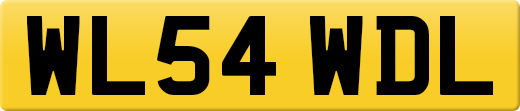 WL54 WDL